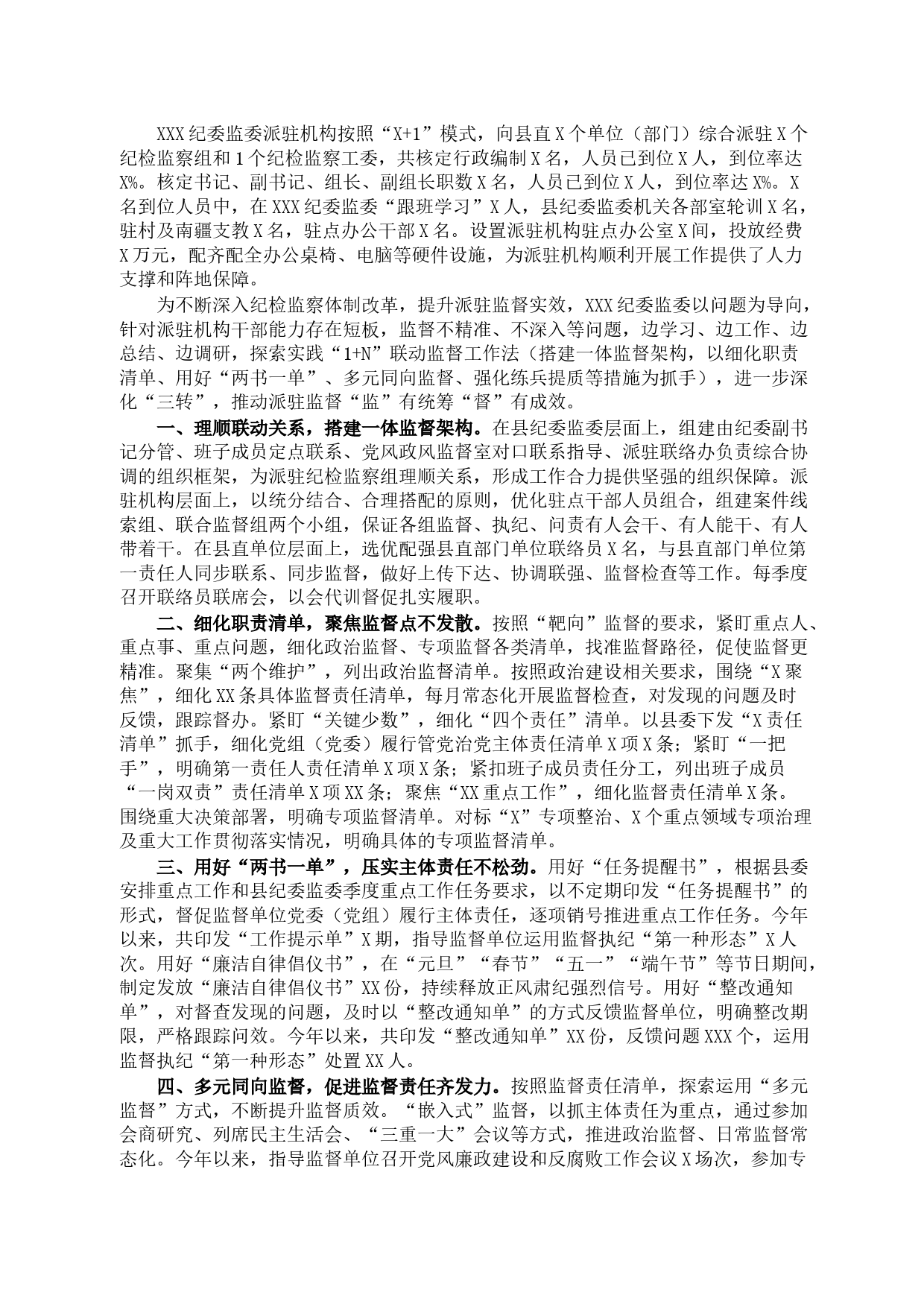 XXX纪委监委派驻机构按照“X+1”模式，向县直X个单位（部门）综合派驻X个纪检监察组和1个纪检监察工委，共核定行政编制X名，人员已到位X人，到位率达X%。核定书记、副书记、组长、副组长职数X名，人员已到位X人，到位率达X%。X名到位人员中，在XXX纪委监委“跟班学习”X人，县纪委监委机关各部室轮训X名，驻村及南疆支教X名，驻点办公干部X名。设置派驻机构驻点办公室X间，投放经费X万元，配齐配全办公桌椅、电脑等硬件设施，为派驻机构顺利开展工作提供了人力支撑和阵地保障。

为不断深入纪检监察体制改革，提升派驻监督实效，XXX纪委监委以问题为导向，针对派驻机构干部能力存在短板，监督不精准、不深入等问题，边学习、边工作、边总结、边调研，探索实践“1+N”联动监督工作法（搭建一体监督架构，以细化职责清单、用好“两书一单”、多元同向监督、强化练兵提质等措施为抓手），进一步深化“三转”，推动派驻监督“监”有统筹“督”有成效。

一、理顺联动关系，搭建一体监督架构。在县纪委监委层面上，组建由纪委副书记分管、班子成员定点联系、党风政风监督室对口联系指导、派驻联络办负责综合协调的组织框架，为派驻纪检监察组理顺关系，形成工作合力提供坚强的组织保障。派驻机构层面上，以统分结合、合理搭配的原则，优化驻点干部人员组合，组建案件线索组、联合监督组两个小组，保证各组监督、执纪、问责有人会干、有人能干、有人带着干。在县直单位层面上，选优配强县直部门单位联络员X名，与县直部门单位第一责任人同步联系、同步监督，做好上传下达、协调联强、监督检查等工作。每季度召开联络员联席会，以会代训督促扎实履职。

二、细化职责清单，聚焦监督点不发散。按照“靶向”监督的要求，紧盯重点人、重点事、重点问题，细化政治监督、专项监督各类清单，找准监督路径，促使监督更精准。聚集“两个维护”，列出政治监督清单。按照政治建设相关要求，围绕“X聚焦”，细化XX条具体监督责任清单，每月常态化开展监督检查，对发现的问题及时反馈，跟踪督办。紧盯“关键少数”，细化“四个责任”清单。以县委下发“X责任清单”抓手，细化党组（党委）履行管党治党主体责任清单X项X条；紧盯“一把手”，明确第一责任人责任清单X项X条；紧扣班子成员责任分工，列出班子成员“一岗双责”责任清单X项XX条；聚焦“XX重点工作”，细化监督责任清单X条。围绕重大决策部署，明确专项监督清单。对标“X”专项整治、X个重点领域专项治理及重大工作贯彻落实情况，明确具体的专项监督清单。

三、用好“两书一单”，压实主体责任不松劲。用好“任务提醒书”，根据县委安排重点工作和县纪委监委季度重点工作任务要求，以不定期印发“任务提醒书”的形式，督促监督单位党委（党组）履行主体责任，逐项销号推进重点工作任务。今年以来，共印发“工作提示单”X期，指导监督单位运用监督执纪“第一种形态”X人次。用好“廉洁自律倡仪书”，在“元旦”“春节”“五一”“端午节”等节日期间，制定发放“廉洁自律倡仪书”XX份，持续释放正风肃纪强烈信号。用好“整改通知单”，对督查发现的问题，及时以“整改通知单”的方式反馈监督单位，明确整改期限，严格跟踪问效。今年以来，共印发“整改通知单”XX份，反馈问题XXX个，运用监督执纪“第一种形态”处置XX人。

四、多元同向监督，促进监督责任齐发力。按照监督责任清单，探索运用“多元监督”方式，不断提升监督质效。“嵌入式”监督，以抓主体责任为重点，通过参加会商研究、列席民主生活会、“三重一大”会议等方式，推进政治监督、日常监督常态化。今年以来，指导监督单位召开党风廉政建设和反腐败工作会议X场次，参加专